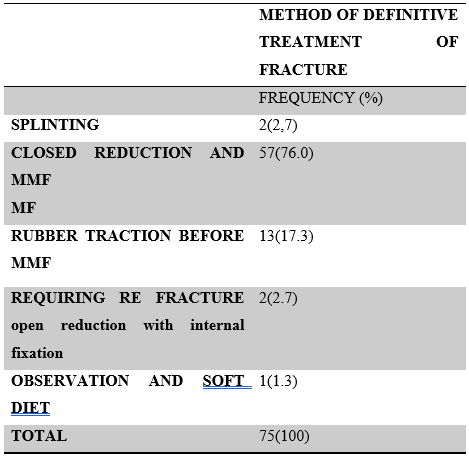 | | METHOD OF DEFINITIVE TREATMENT OF FRACTURE |
|---|---|
| | FREQUENCY (%) |
| SPLINTING | 2(2,7) |
| CLOSED REDUCTION AND MMF MF | 57(76.0) |
| RUBBER TRACTION BEFORE MMF | 13(17.3) |
| REQUIRING RE FRACTURE open reduction with internal fixation | 2(2.7) |
| OBSERVATION AND SOFT DIET | 1(1.3) |
| TOTAL | 75(100) |